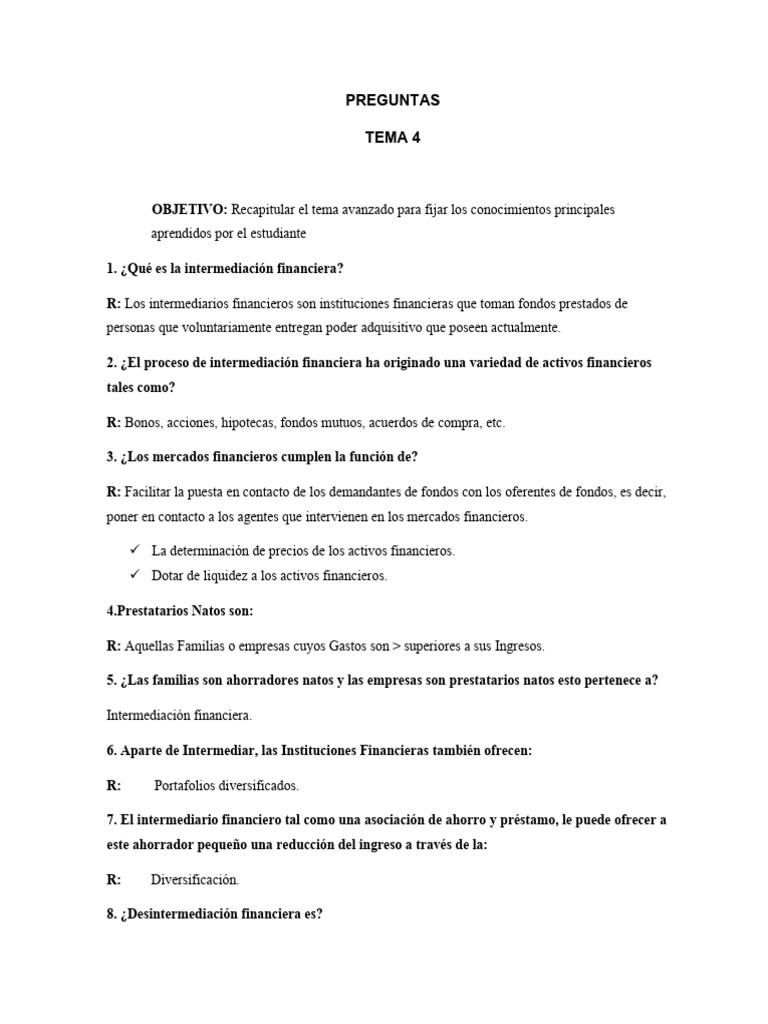 PREGUNTAS

TEMA 4

OBJETIVO: Recapitular el tema avanzado para fijar los conocimientos principales aprendidos por el estudiante

1. ¿Qué es la intermediación financiera?

R: Los intermediarios financieros son instituciones financieras que toman fondos prestados de personas que voluntariamente entregan poder adquisitivo que poseen actualmente.

2. ¿El proceso de intermediación financiera ha originado una variedad de activos financieros tales como?

R: Bonos, acciones, hipotecas, fondos mutuos, acuerdos de compra, etc.

3. ¿Los mercados financieros cumplen la función de?

R: Facilitar la puesta en contacto de los demandantes de fondos con los oferentes de fondos, es decir, poner en contacto a los agentes que intervienen en los mercados financieros.

✓ La determinación de precios de los activos financieros.
✓ Dotar de liquidez a los activos financieros.

4.Prestatarios Natos son:

R: Aquellas Familias o empresas cuyos Gastos son > superiores a sus Ingresos.

5. ¿Las familias son ahorradores natos y las empresas son prestatarios natos esto pertenece a?

Intermediación financiera.

6. Aparte de Intermediar, las Instituciones Financieras también ofrecen:

R: Portafolios diversificados.

7. El intermediario financiero tal como una asociación de ahorro y préstamo, le puede ofrecer a este ahorrador pequeño una reducción del ingreso a través de la:

R: Diversificación.

8. ¿Desintermediación financiera es?